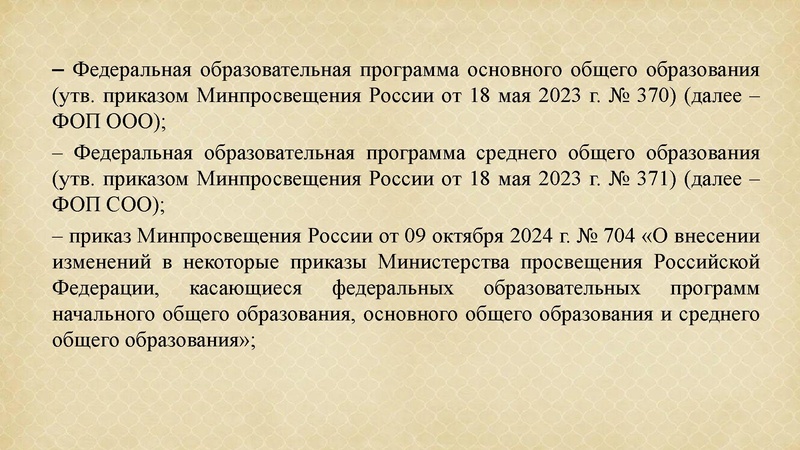 – Федеральная образовательная программа основного общего образования (утв. приказом Минпросвещения России от 18 мая 2023 г. № 370) (далее – ФОП ООО);

– Федеральная образовательная программа среднего общего образования (утв. приказом Минпросвещения России от 18 мая 2023 г. № 371) (далее – ФОП СОО);

– приказ Минпросвещения России от 09 октября 2024 г. № 704 «О внесении изменений в некоторые приказы Министерства просвещения Российской Федерации, касающиеся федеральных образовательных программ начального общего образования, основного общего образования и среднего общего образования»;